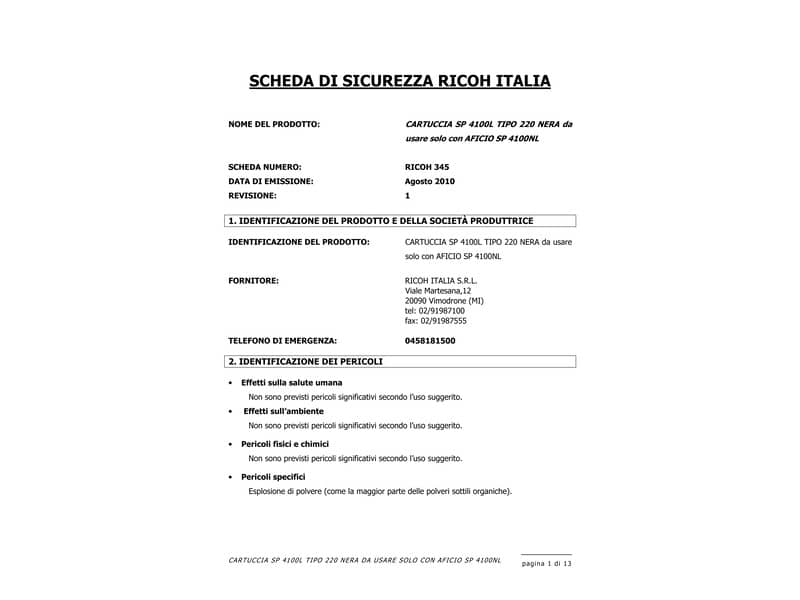 SCHEDA DI SICUREZZA RICOH ITALIA

NOME DEL PRODOTTO:
CARTUCCIA SP 4100L TIPO 220 NERA da usare solo con AFICIO SP 4100NL

SCHEDA NUMERO: RICOH 345
DATA DI EMISSIONE: Agosto 2010
REVISIONE: 1

1. IDENTIFICAZIONE DEL PRODOTTO E DELLA SOCIETÀ PRODUTTRICE

IDENTIFICAZIONE DEL PRODOTTO:
CARTUCCIA SP 4100L TIPO 220 NERA da usare solo con AFICIO SP 4100NL

FORNITORE:
RICOH ITALIA S.R.L.
Viale Martesana,12
20090 Vimodrone (MI)
tel: 02/91987100
fax: 02/91987555

TELEFONO DI EMERGENZA: 0458181500

2. IDENTIFICAZIONE DEI PERICOLI

• Effetti sulla salute umana
Non sono previsti pericoli significativi secondo l'uso suggerito.
• Effetti sull'ambiente
Non sono previsti pericoli significativi secondo l'uso suggerito.
• Pericoli fisici e chimici
Non sono previsti pericoli significativi secondo l'uso suggerito.
• Pericoli specifici
Esplosione di polvere (come la maggior parte delle polveri sottili organiche).

CARTUCCIA SP 4100L TIPO 220 NERA DA USARE SOLO CON AFICIO SP 4100NL
pagina 1 di 13